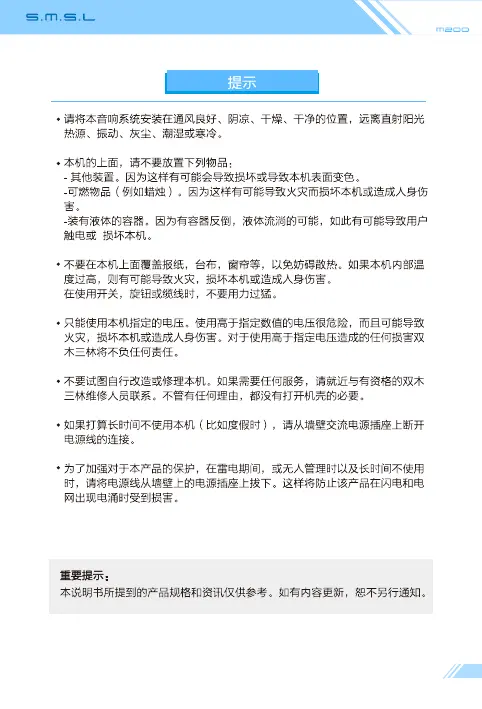 S.M.S.L

M200

提示

• 请将本音响系统安装在通风良好、阴凉、干燥、干净的位置，远离直射阳光热源、振动、灰尘、潮湿或寒冷。

• 本机的上面，请不要放置下列物品：
- 其他装置。因为这样有可能会导致损坏或导致本机表面变色。
-可燃物品（例如蜡烛）。因为这样有可能导致火灾而损坏本机或造成人身伤害。
-装有液体的容器。因为有容器反倒，液体流淌的可能，如此有可能导致用户触电或 损坏本机。

• 不要在本机上面覆盖报纸，台布，窗帘等，以免妨碍散热。如果本机内部温度过高，则有可能导致火灾，损坏本机或造成人身伤害。
在使用开关，旋钮或缆线时，不要用力过猛。

• 只能使用本机指定的电压。使用高于指定数值的电压很危险，而且可能导致火灾，损坏本机或造成人身伤害。对于使用高于指定电压造成的任何损害双木三林将不负任何责任。

• 不要试图自行改造或修理本机。如果需要任何服务，请就近与有资格的双木三林维修人员联系。不管有任何理由，都没有打开机壳的必要。

• 如果打算长时间不使用本机（比如度假时），请从墙壁交流电源插座上断开电源线的连接。

• 为了加强对于本产品的保护，在雷电期间，或无人管理时以及长时间不使用时，请将电源线从墙壁上的电源插座上拔下。这样将防止该产品在闪电和电网出现电涌时受到损害。

重要提示：
本说明书所提到的产品规格和资讯仅供参考。如有内容更新，恕不另行通知。